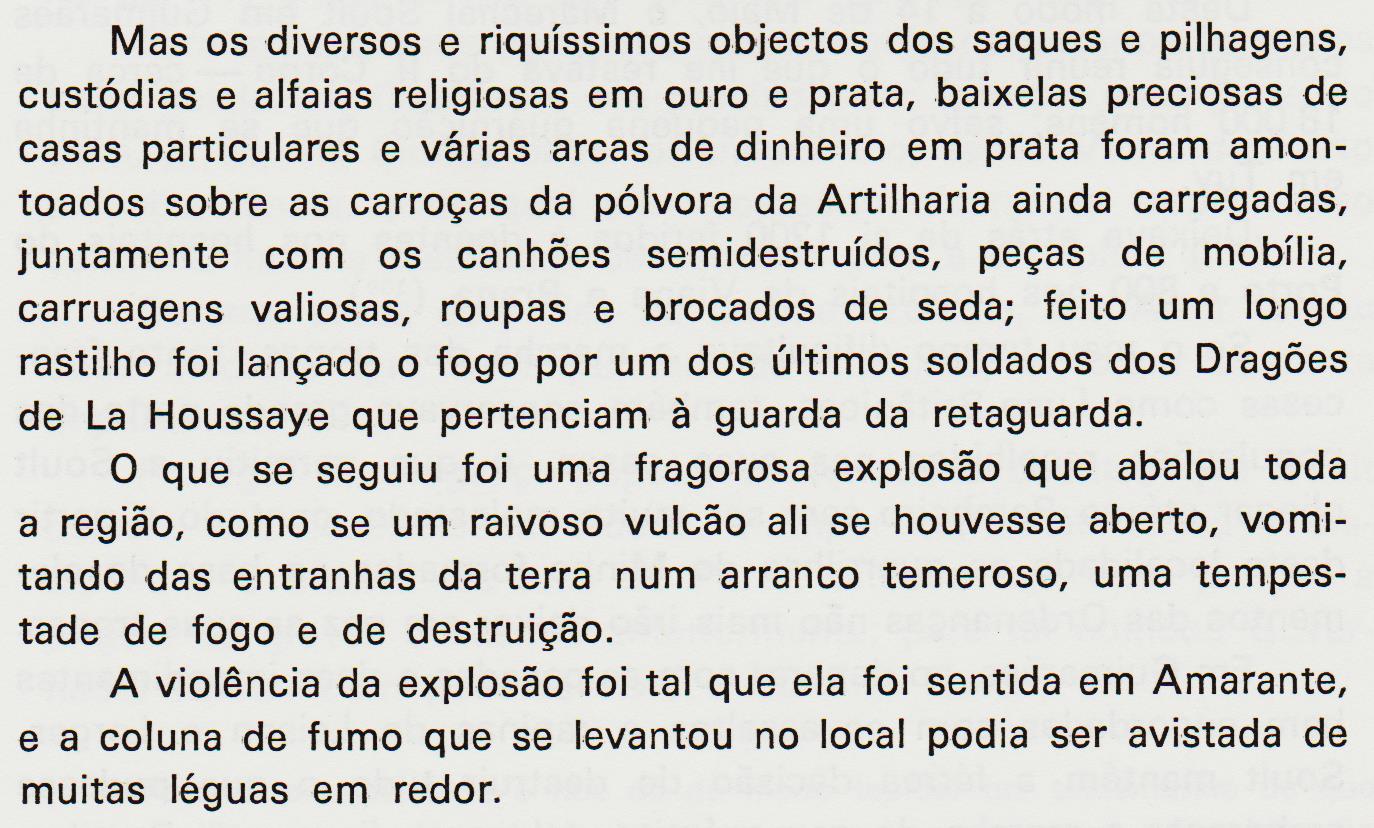 Mas os diversos e riquíssimos objectos dos saques e pilhagens, custódias e alfaias religiosas em ouro e prata, baixelas preciosas de casas particulares e várias arcas de dinheiro em prata foram amontoados sobre as carroças da pólvora da Artilharia ainda carregadas, juntamente com os canhões semidestruídos, peças de mobília, carruagens valiosas, roupas e brocados de seda; feito um longo rastilho foi lançado o fogo por um dos últimos soldados dos Dragões de La Houssaye que pertenciam à guarda da retaguarda.

O que se seguiu foi uma fragorosa explosão que abalou toda a região, como se um raivoso vulcão ali se houvesse aberto, vomitando das entranhas da terra num arranco temeroso, uma tempestade de fogo e de destruição.

A violência da explosão foi tal que ela foi sentida em Amarante, e a coluna de fumo que se levantou no local podia ser avistada de muitas léguas em redor.